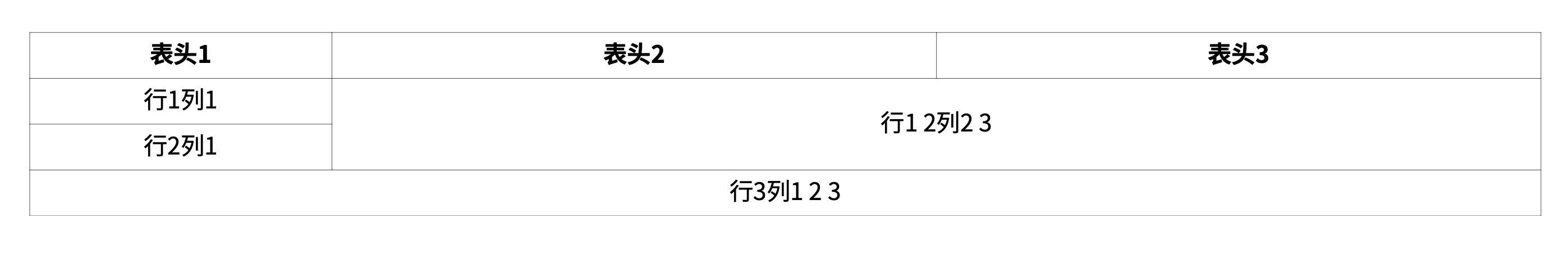 | 表头1 | 表头2 | 表头3 |
|---|---|---|
| 行1列1 | 行1 2列2 3 | |
| 行2列1 | | |
| 行3列1 2 3 | | |